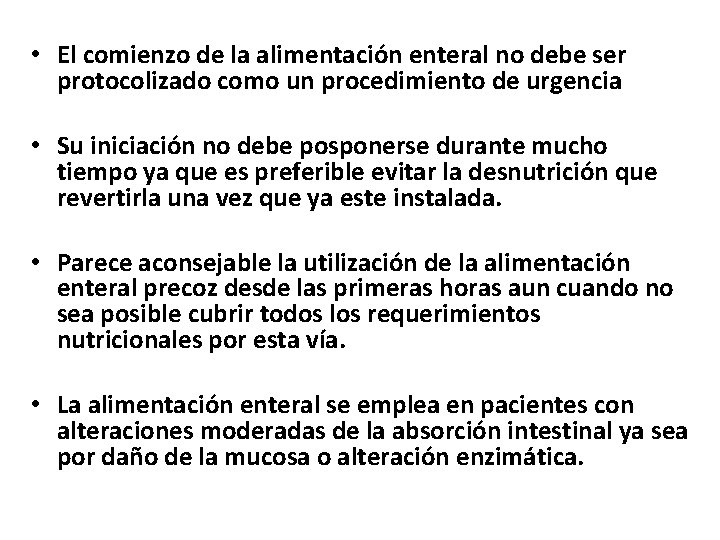 • El comienzo de la alimentación enteral no debe ser protocolizado como un procedimiento de urgencia

• Su iniciación no debe posponerse durante mucho tiempo ya que es preferible evitar la desnutrición que revertirla una vez que ya este instalada.

• Parece aconsejable la utilización de la alimentación enteral precoz desde las primeras horas aun cuando no sea posible cubrir todos los requerimientos nutricionales por esta vía.

• La alimentación enteral se emplea en pacientes con alteraciones moderadas de la absorción intestinal ya sea por daño de la mucosa o alteración enzimática.